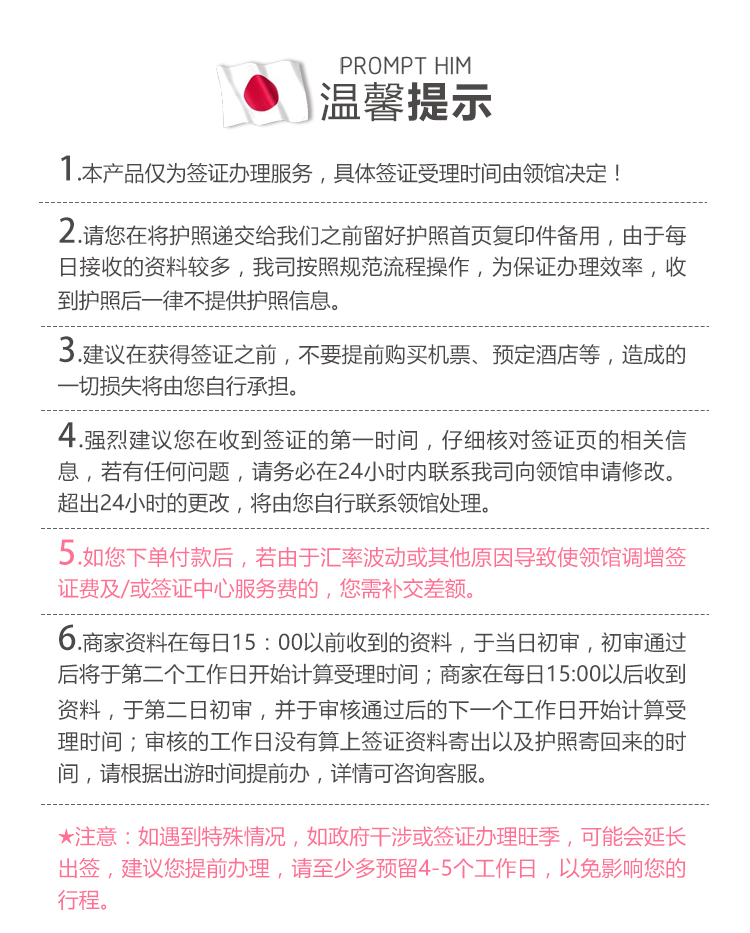 PROMPT HIM
温馨提示

1.本产品仅为签证办理服务，具体签证受理时间由领馆决定！

2.请您在将护照递交给我们之前留好护照首页复印件备用，由于每日接收的资料较多，我司按照规范流程操作，为保证办理效率，收到护照后一律不提供护照信息。

3.建议在获得签证之前，不要提前购买机票、预定酒店等，造成的一切损失将由您自行承担。

4.强烈建议您在收到签证的第一时间，仔细核对签证页的相关信息，若有任何问题，请务必在24小时内联系我司向领馆申请修改。超出24小时的更改，将由您自行联系领馆处理。

5.如您下单付款后，若由于汇率波动或其他原因导致使领馆调增签证费及/或签证中心服务费的，您需补交差额。

6.商家资料在每日15：00以前收到的资料，于当日初审，初审通过后将于第二个工作日开始计算受理时间；商家在每日15:00以后收到资料，于第二日初审，并于审核通过后的下一个工作日开始计算受理时间；审核的工作日没有算上签证资料寄出以及护照寄回来的时间，请根据出游时间提前办，详情可咨询客服。

★注意：如遇到特殊情况，如政府干涉或签证办理旺季，可能会延长出签，建议您提前办理，请至少多预留4-5个工作日，以免影响您的行程。